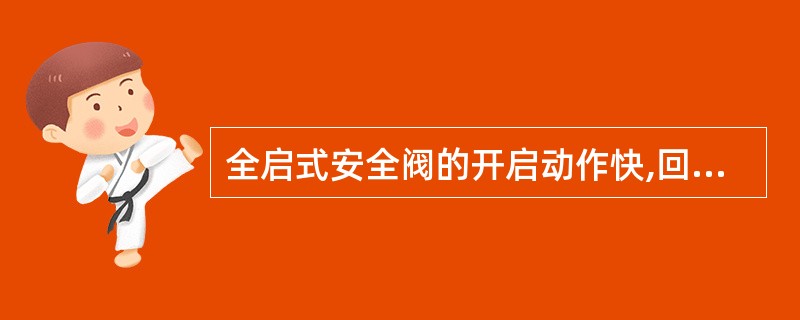 全启式安全阀的开启动作快,回...